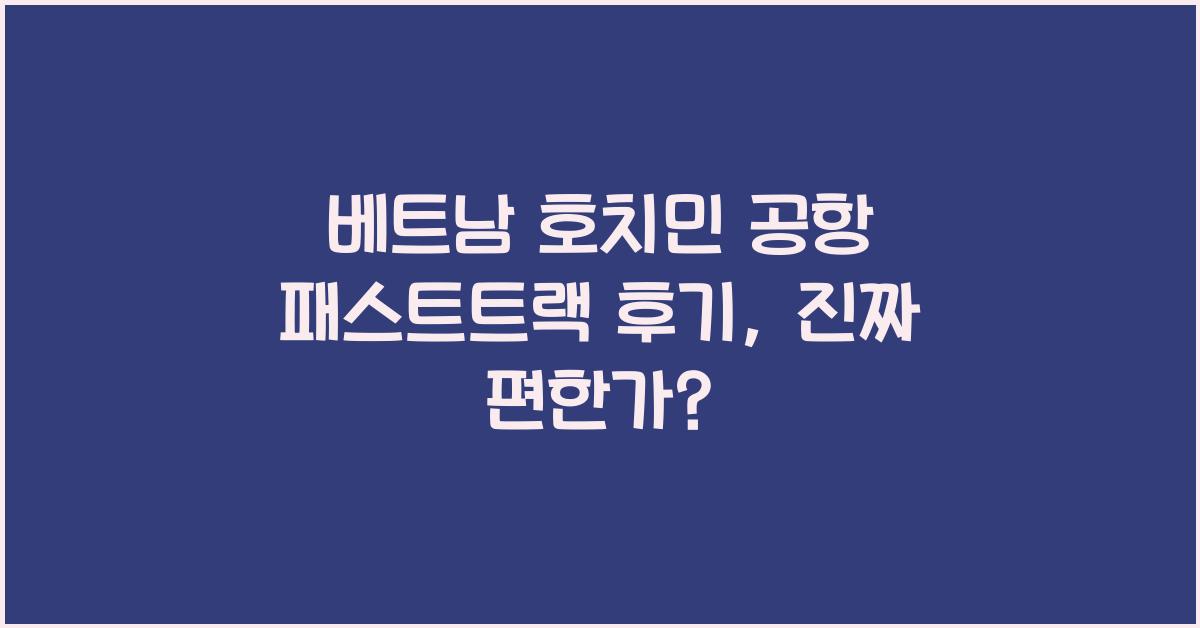 베트남 호치민 공항 패스트트랙 후기, 진짜 편한가?